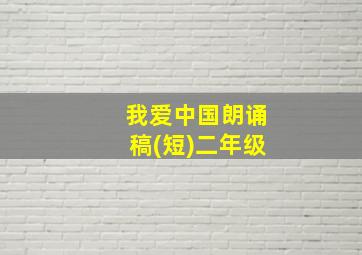 我爱中国朗诵稿(短)二年级